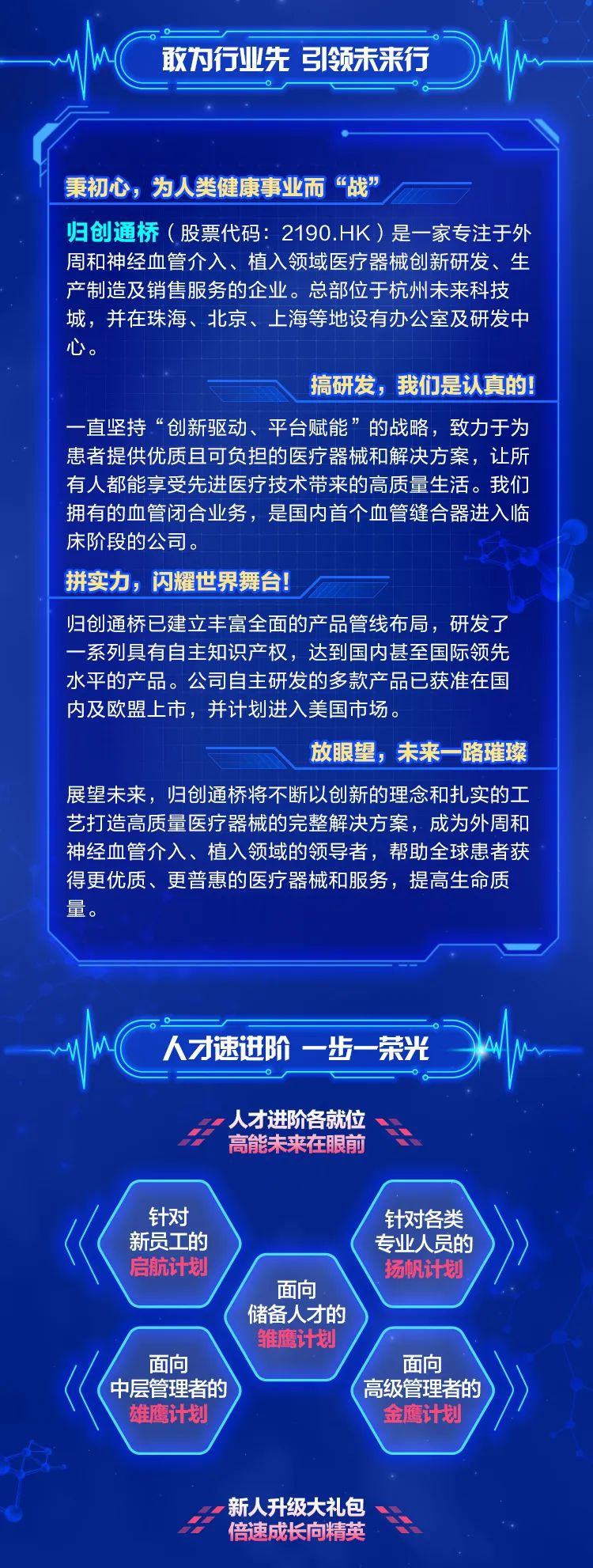 敢为行业先 引领未来行

秉初心，为人类健康事业而“战”

归创通桥（股票代码：2190.HK）是一家专注于外周和神经血管介入、植入领域医疗器械创新研发、生产制造及销售服务的企业。总部位于杭州未来科技城，并在珠海、北京、上海等地设有办公室及研发中心。

搞研发，我们是认真的!

一直坚持“创新驱动、平台赋能”的战略，致力于为患者提供优质且可负担的医疗器械和解决方案，让所有人都能享受先进医疗技术带来的高质量生活。我们拥有的血管闭合业务，是国内首个血管缝合器进入临床阶段的公司。

拼实力，闪耀世界舞台!

归创通桥已建立丰富全面的产品管线布局，研发了一系列具有自主知识产权，达到国内甚至国际领先水平的产品。公司自主研发的多款产品已获准在国内及欧盟上市，并计划进入美国市场。

放眼望，未来一路璀璨

展望未来，归创通桥将不断以创新的理念和扎实的工艺打造高质量医疗器械的完整解决方案，成为外周和神经血管介入、植入领域的领导者，帮助全球患者获得更优质、更普惠的医疗器械和服务，提高生命质量。

人才速进阶 一步一荣光

人才进阶各就位
高能未来在眼前

针对
新员工的
启航计划

针对各类
专业人员的
扬帆计划

面向
储备人才的
雏鹰计划

面向
中层管理者的
雄鹰计划

面向
高级管理者的
金鹰计划

新人升级大礼包
倍速成长向精英